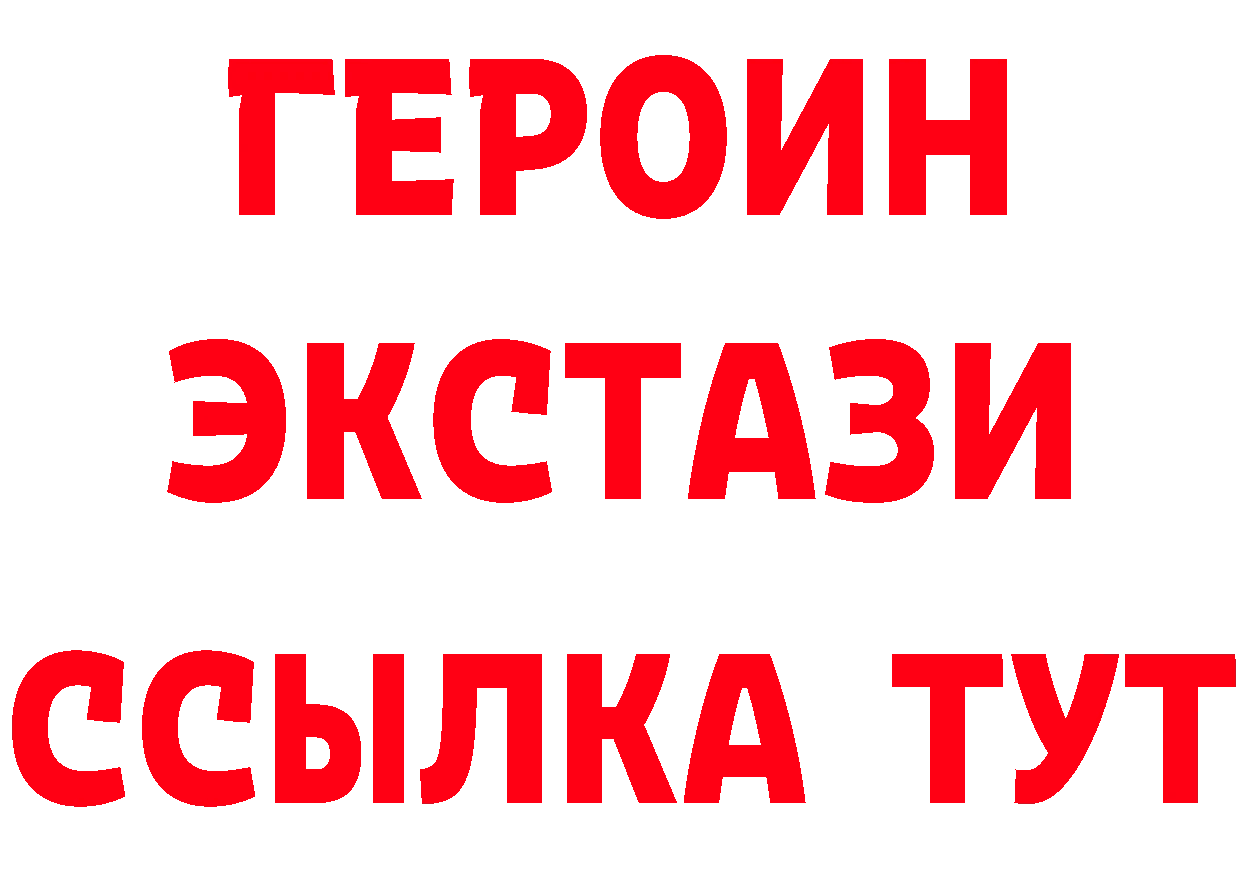 ГЕРОИН
ЭКСТАЗИ
ССЫЛКА ТУТ